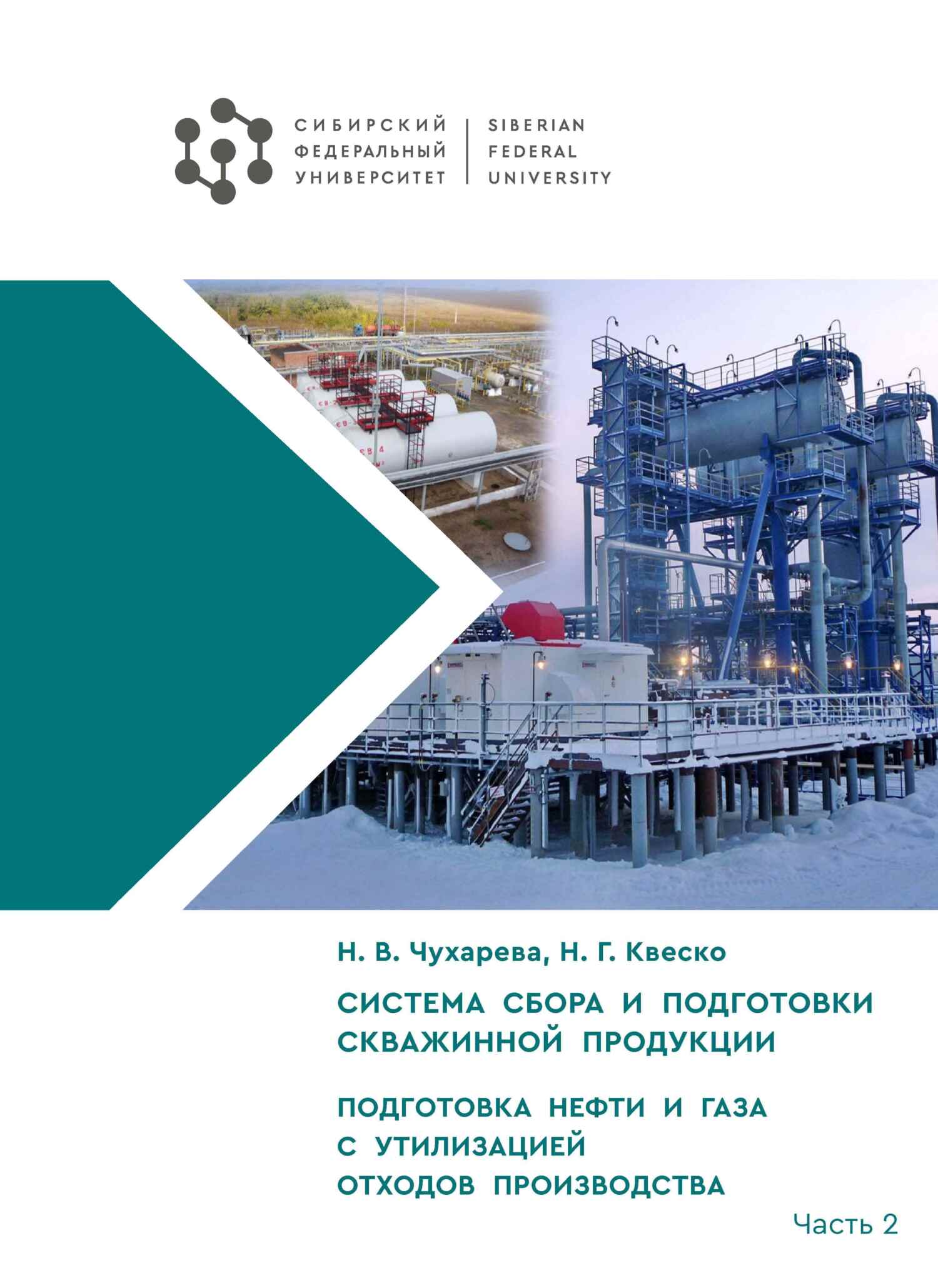 СИБИРСКИЙ
ФЕДЕРАЛЬНЫЙ
УНИВЕРСИТЕТ

SIBERIAN
FEDERAL
UNIVERSITY

Н. В. Чухарева, Н. Г. Квеско

СИСТЕМА СБОРА И ПОДГОТОВКИ СКВАЖИННОЙ ПРОДУКЦИИ

ПОДГОТОВКА НЕФТИ И ГАЗА С УТИЛИЗАЦИЕЙ ОТХОДОВ ПРОИЗВОДСТВА

Часть 2